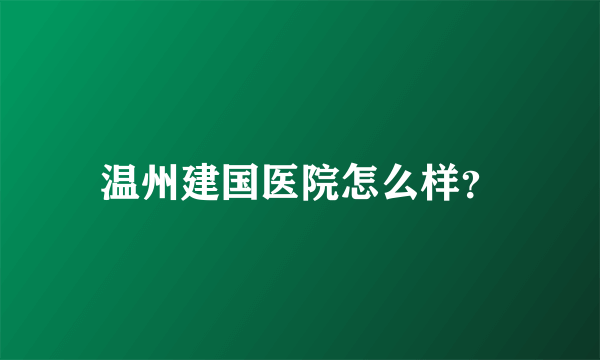 温州建国医院怎么样?